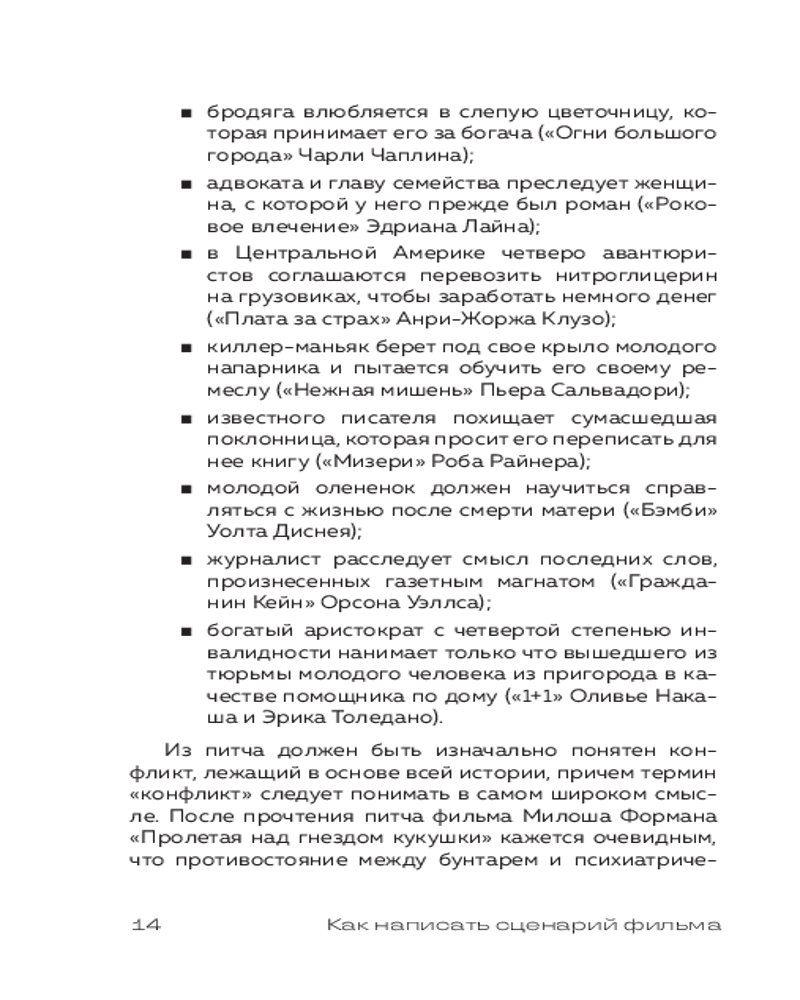 ■ бродяга влюбляется в слепую цветочницу, которая принимает его за богача («Огни большого города» Чарли Чаплина);

■ адвоката и главу семейства преследует женщина, с которой у него прежде был роман («Роковое влечение» Эдриана Лайна);

■ в Центральной Америке четверо авантюристов соглашаются перевозить нитроглицерин на грузовиках, чтобы заработать немного денег («Плата за страх» Анри-Жоржа Клузо);

■ киллер-маньяк берет под свое крыло молодого напарника и пытается обучить его своему ремеслу («Нежная мишень» Пьера Сальвадори);

■ известного писателя похищает сумасшедшая поклонница, которая просит его переписать для нее книгу («Мизери» Роба Райнера);

■ молодой олененок должен научиться справляться с жизнью после смерти матери («Бэмби» Уолта Диснея);

■ журналист расследует смысл последних слов, произнесенных газетным магнатом («Гражданин Кейн» Орсона Уэллса);

■ богатый аристократ с четвертой степенью инвалидности нанимает только что вышедшего из тюрьмы молодого человека из пригорода в качестве помощника по дому («1+1» Оливье Накаша и Эрика Толедано).

Из питча должен быть изначально понятен конфликт, лежащий в основе всей истории, причем термин «конфликт» следует понимать в самом широком смысле. После прочтения питча фильма Милоша Формана «Пролетая над гнездом кукушки» кажется очевидным, что противостояние между бунтарем и психиатриче-

14 Как написать сценарий фильма